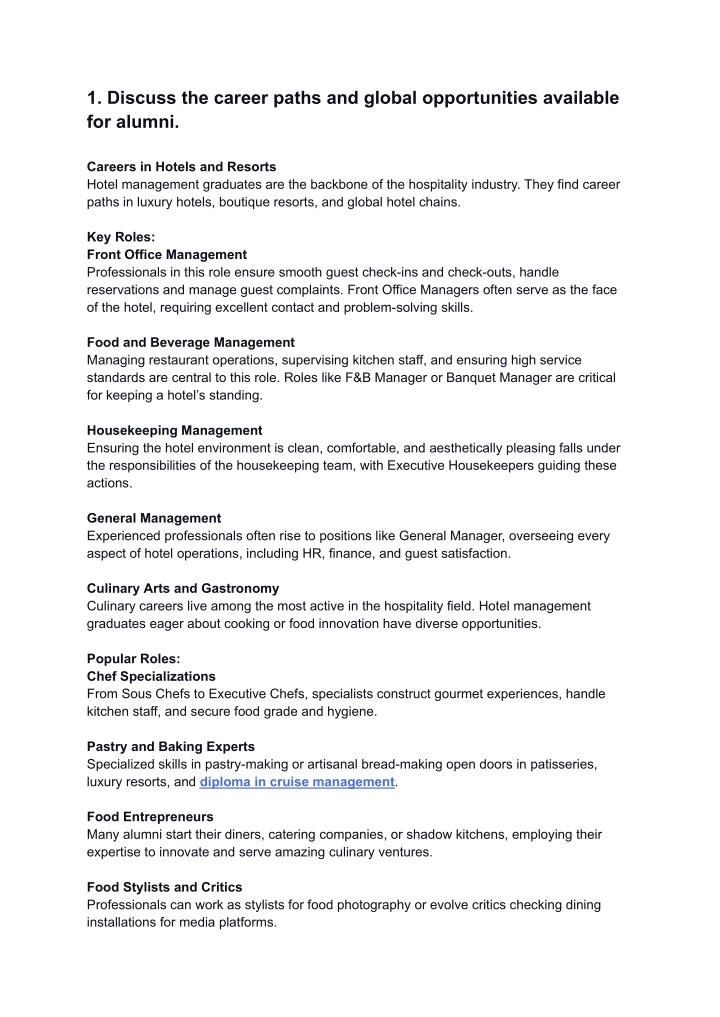 1. Discuss the career paths and global opportunities available for alumni.

Careers in Hotels and Resorts
Hotel management graduates are the backbone of the hospitality industry. They find career paths in luxury hotels, boutique resorts, and global hotel chains.

Key Roles:
Front Office Management
Professionals in this role ensure smooth guest check-ins and check-outs, handle reservations and manage guest complaints. Front Office Managers often serve as the face of the hotel, requiring excellent contact and problem-solving skills.

Food and Beverage Management
Managing restaurant operations, supervising kitchen staff, and ensuring high service standards are central to this role. Roles like F&B Manager or Banquet Manager are critical for keeping a hotel's standing.

Housekeeping Management
Ensuring the hotel environment is clean, comfortable, and aesthetically pleasing falls under the responsibilities of the housekeeping team, with Executive Housekeepers guiding these actions.

General Management
Experienced professionals often rise to positions like General Manager, overseeing every aspect of hotel operations, including HR, finance, and guest satisfaction.

Culinary Arts and Gastronomy
Culinary careers live among the most active in the hospitality field. Hotel management graduates eager about cooking or food innovation have diverse opportunities.

Popular Roles:
Chef Specializations
From Sous Chefs to Executive Chefs, specialists construct gourmet experiences, handle kitchen staff, and secure food grade and hygiene.

Pastry and Baking Experts
Specialized skills in pastry-making or artisanal bread-making open doors in patisseries, luxury resorts, and diploma in cruise management.

Food Entrepreneurs
Many alumni start their diners, catering companies, or shadow kitchens, employing their expertise to innovate and serve amazing culinary ventures.

Food Stylists and Critics
Professionals can work as stylists for food photography or evolve critics checking dining installations for media platforms.